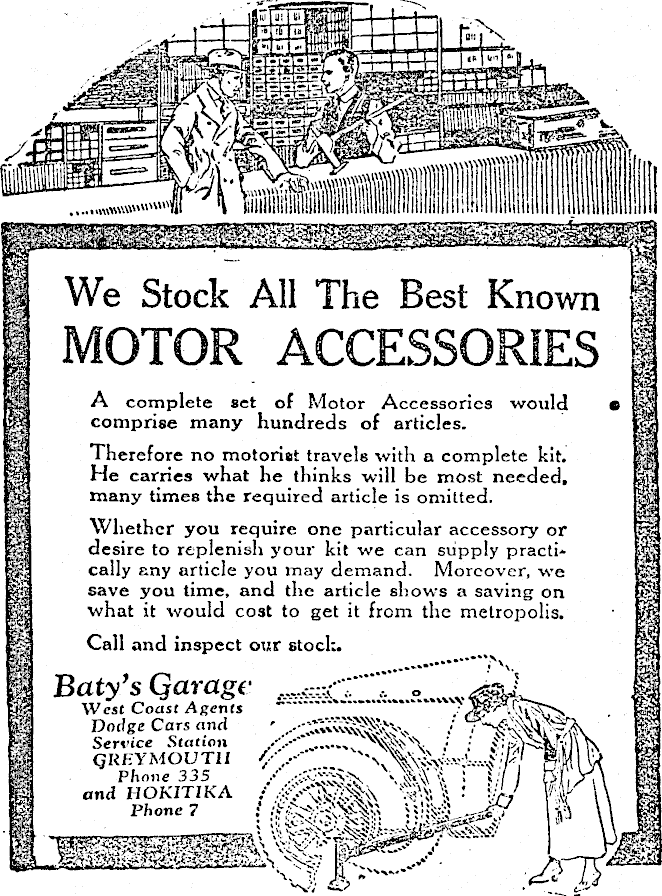 We Stock All The Best Known
MOTOR ACCESSORIES

A complete set of Motor Accessories would comprise many hundreds of articles.

Therefore no motorist travels with a complete kit. He carries what he thinks will be most needed, many times the required article is omitted.

Whether you require one particular accessory or desire to replenish your kit we can supply practically any article you may demand. Moreover, we save you time, and the article shows a saving on what it would cost to get it from the metropolis.

Call and inspect our stock.

Baty's Garage
West Coast Agents
Dodge Cars and
Service Station
GREYMOUTH
Phone 335
and HOKITIKA
Phone 7